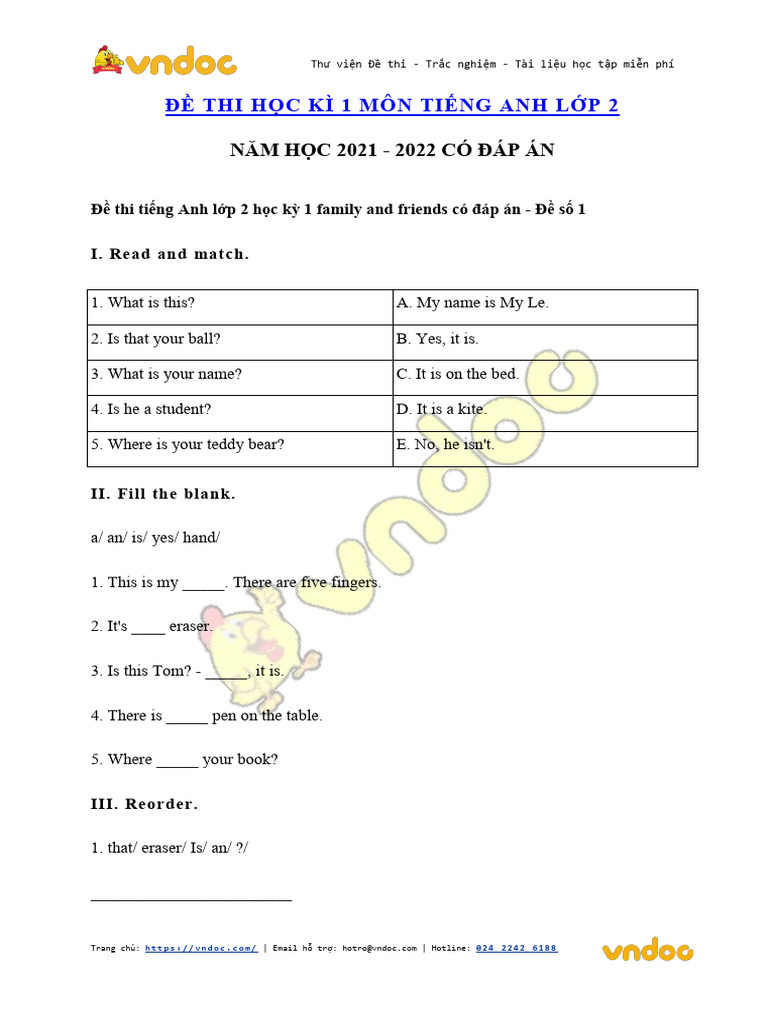 vndoc

Thư viện Đề thi - Trắc nghiệm - Tài liệu học tập miễn phí

ĐỀ THI HỌC KÌ 1 MÔN TIẾNG ANH LỚP 2

NĂM HỌC 2021 - 2022 CÓ ĐÁP ÁN

Đề thi tiếng Anh lớp 2 học kỳ 1 family and friends có đáp án - Đề số 1

I. Read and match.

| 1. What is this? | A. My name is My Le. |
|---|---|
| 2. Is that your ball? | B. Yes, it is. |
| 3. What is your name? | C. It is on the bed. |
| 4. Is he a student? | D. It is a kite. |
| 5. Where is your teddy bear? | E. No, he isn't. |

II. Fill the blank.

a/ an/ is/ yes/ hand/

1. This is my _____. There are five fingers.

2. It's ____ eraser.

3. Is this Tom? - _____, it is.

4. There is _____ pen on the table.

5. Where _____ your book?

III. Reorder.

1. that/ eraser/ Is/ an/ ?/

________________________

Trang chủ: https://vndoc.com/ | Email hỗ trợ: hotro@vndoc.com | Hotline: 024 2242 6188

vndoc